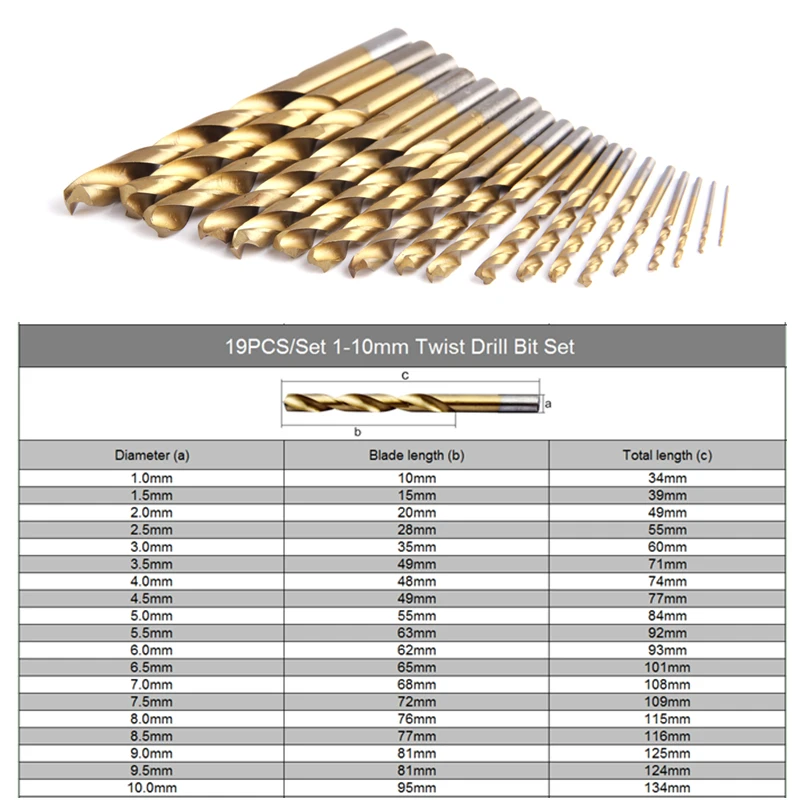 19PCS/Set 1-10mm Twist Drill Bit Set

c
a
b

| Diameter (a) | Blade length (b) | Total length (c) |
|---|---|---|
| 1.0mm | 10mm | 34mm |
| 1.5mm | 15mm | 39mm |
| 2.0mm | 20mm | 49mm |
| 2.5mm | 28mm | 55mm |
| 3.0mm | 35mm | 60mm |
| 3.5mm | 49mm | 71mm |
| 4.0mm | 48mm | 74mm |
| 4.5mm | 49mm | 77mm |
| 5.0mm | 55mm | 84mm |
| 5.5mm | 63mm | 92mm |
| 6.0mm | 62mm | 93mm |
| 6.5mm | 65mm | 101mm |
| 7.0mm | 68mm | 108mm |
| 7.5mm | 72mm | 109mm |
| 8.0mm | 76mm | 115mm |
| 8.5mm | 77mm | 116mm |
| 9.0mm | 81mm | 125mm |
| 9.5mm | 81mm | 124mm |
| 10.0mm | 95mm | 134mm |